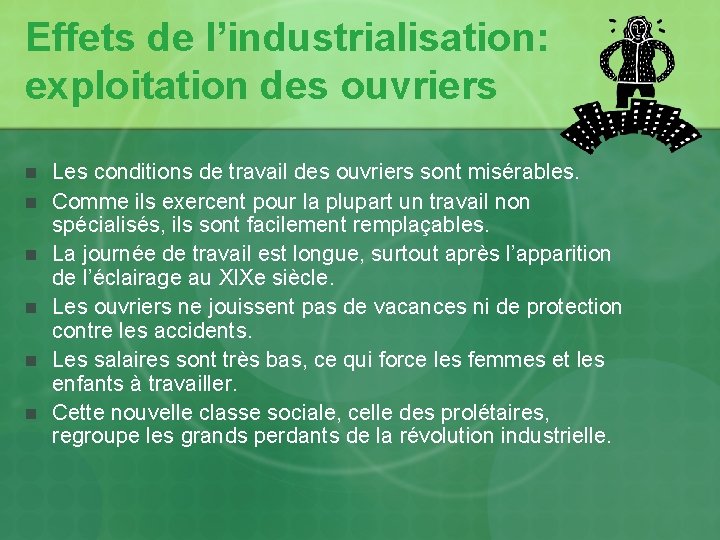 Effets de l’industrialisation: exploitation des ouvriers

- Les conditions de travail des ouvriers sont misérables.
- Comme ils exercent pour la plupart un travail non spécialisés, ils sont facilement remplaçables.
- La journée de travail est longue, surtout après l’apparition de l’éclairage au XIXe siècle.
- Les ouvriers ne jouissent pas de vacances ni de protection contre les accidents.
- Les salaires sont très bas, ce qui force les femmes et les enfants à travailler.
- Cette nouvelle classe sociale, celle des prolétaires, regroupe les grands perdants de la révolution industrielle.